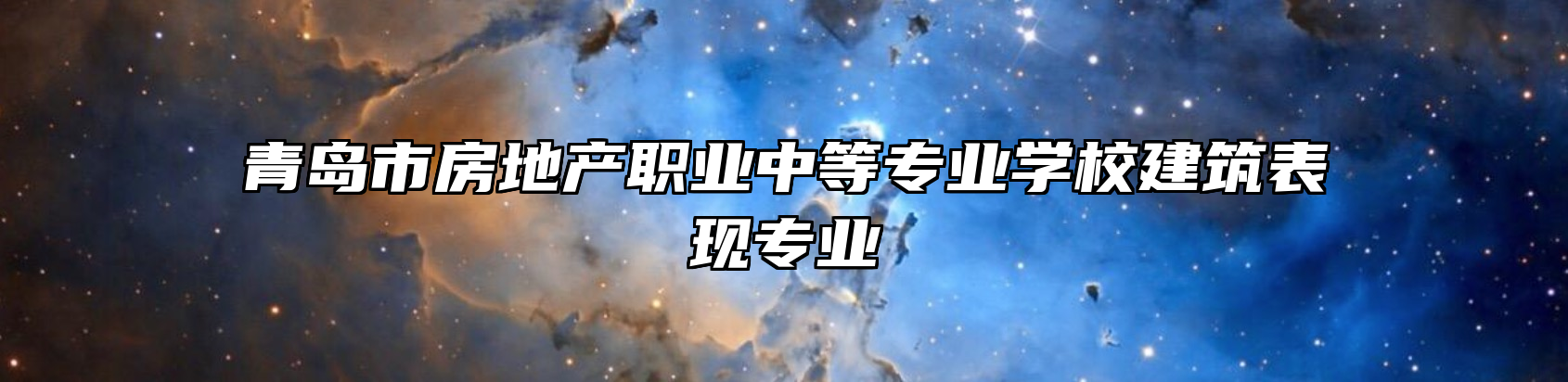 青岛市房地产职业中等专业学校建筑表现专业